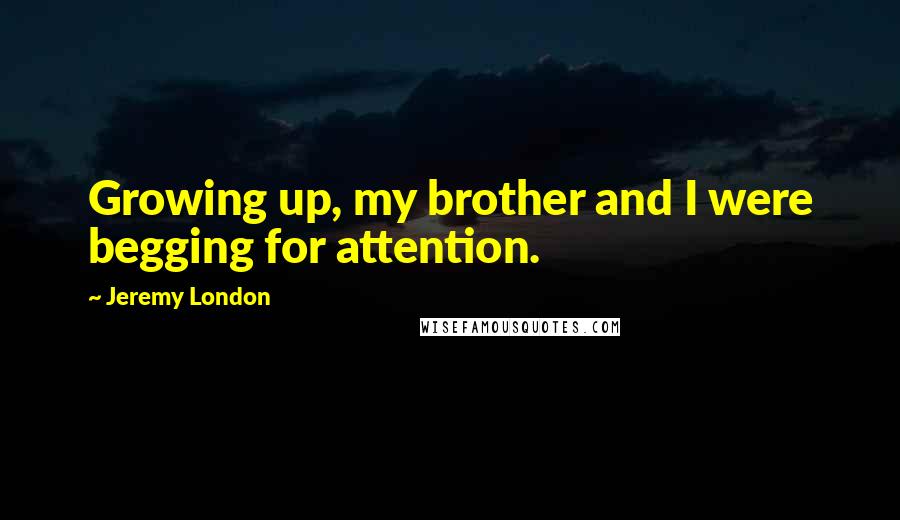 Growing up, my brother and I were begging for attention.

~ Jeremy London

WISEFAMOUSQUOTES.COM